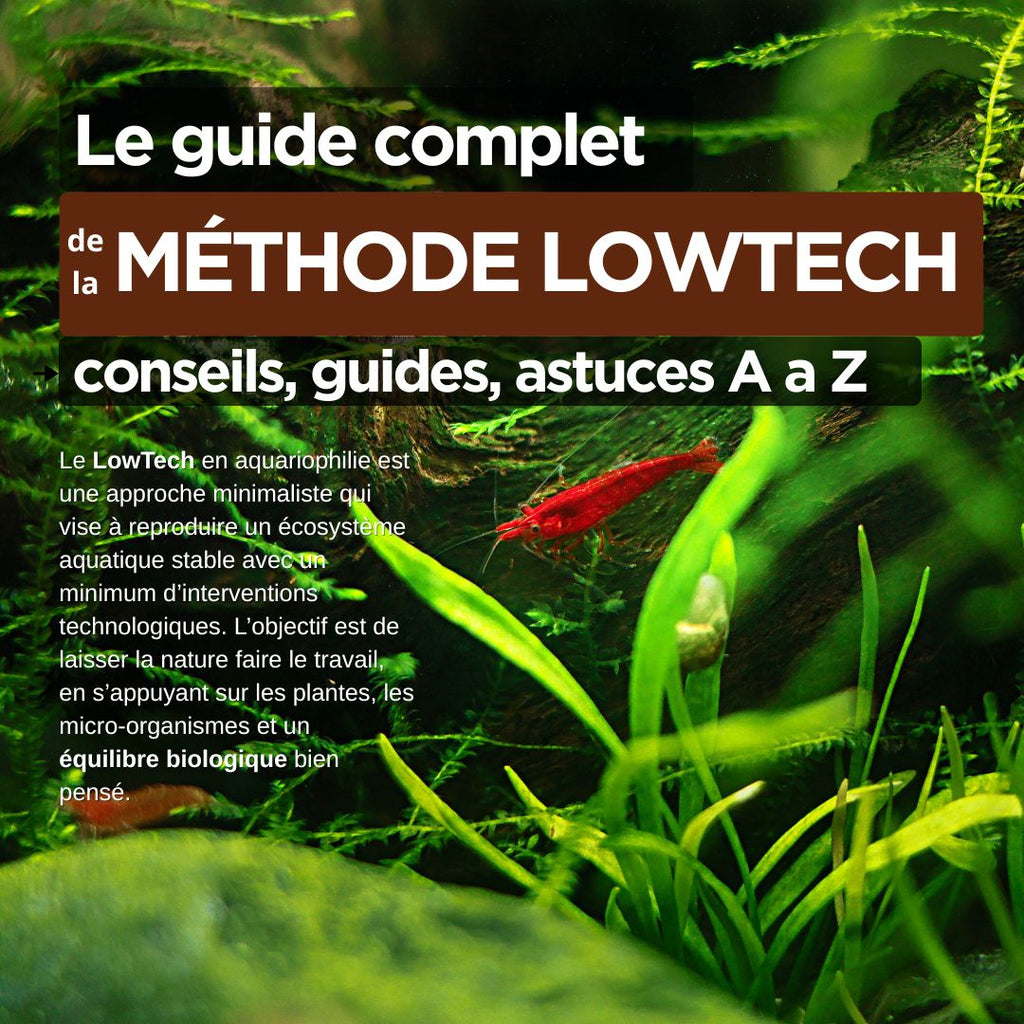 Le guide complet

de la MÉTHODE LOWTECH

conseils, guides, astuces A a Z

Le LowTech en aquariophilie est une approche minimaliste qui vise à reproduire un écosystème aquatique stable avec un minimum d'interventions technologiques. L'objectif est de laisser la nature faire le travail, en s'appuyant sur les plantes, les micro-organismes et un équilibre biologique bien pensé.